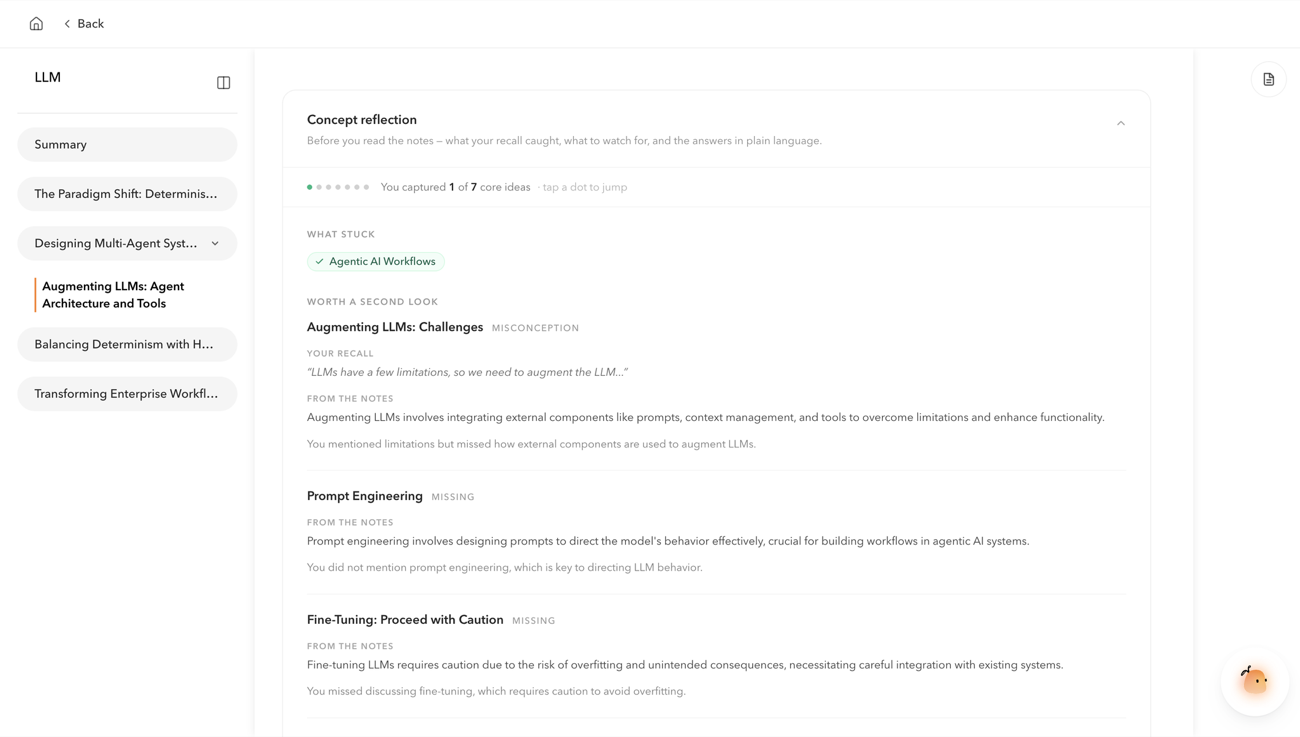 Back

LLM

Summary

The Paradigm Shift: Determinis...

Designing Multi-Agent Syst...

Augmenting LLMs: Agent Architecture and Tools

Balancing Determinism with H...

Transforming Enterprise Workfl...

Concept reflection

Before you read the notes — what your recall caught, what to watch for, and the answers in plain language.

You captured 1 of 7 core ideas · tap a dot to jump

WHAT STUCK

Agentic AI Workflows

WORTH A SECOND LOOK

Augmenting LLMs: Challenges MISCONCEPTION

YOUR RECALL

"LLMs have a few limitations, so we need to augment the LLM..."

FROM THE NOTES

Augmenting LLMs involves integrating external components like prompts, context management, and tools to overcome limitations and enhance functionality.

You mentioned limitations but missed how external components are used to augment LLMs.

Prompt Engineering MISSING

FROM THE NOTES

Prompt engineering involves designing prompts to direct the model's behavior effectively, crucial for building workflows in agentic AI systems.

You did not mention prompt engineering, which is key to directing LLM behavior.

Fine-Tuning: Proceed with Caution MISSING

FROM THE NOTES

Fine-tuning LLMs requires caution due to the risk of overfitting and unintended consequences, necessitating careful integration with existing systems.

You missed discussing fine-tuning, which requires caution to avoid overfitting.